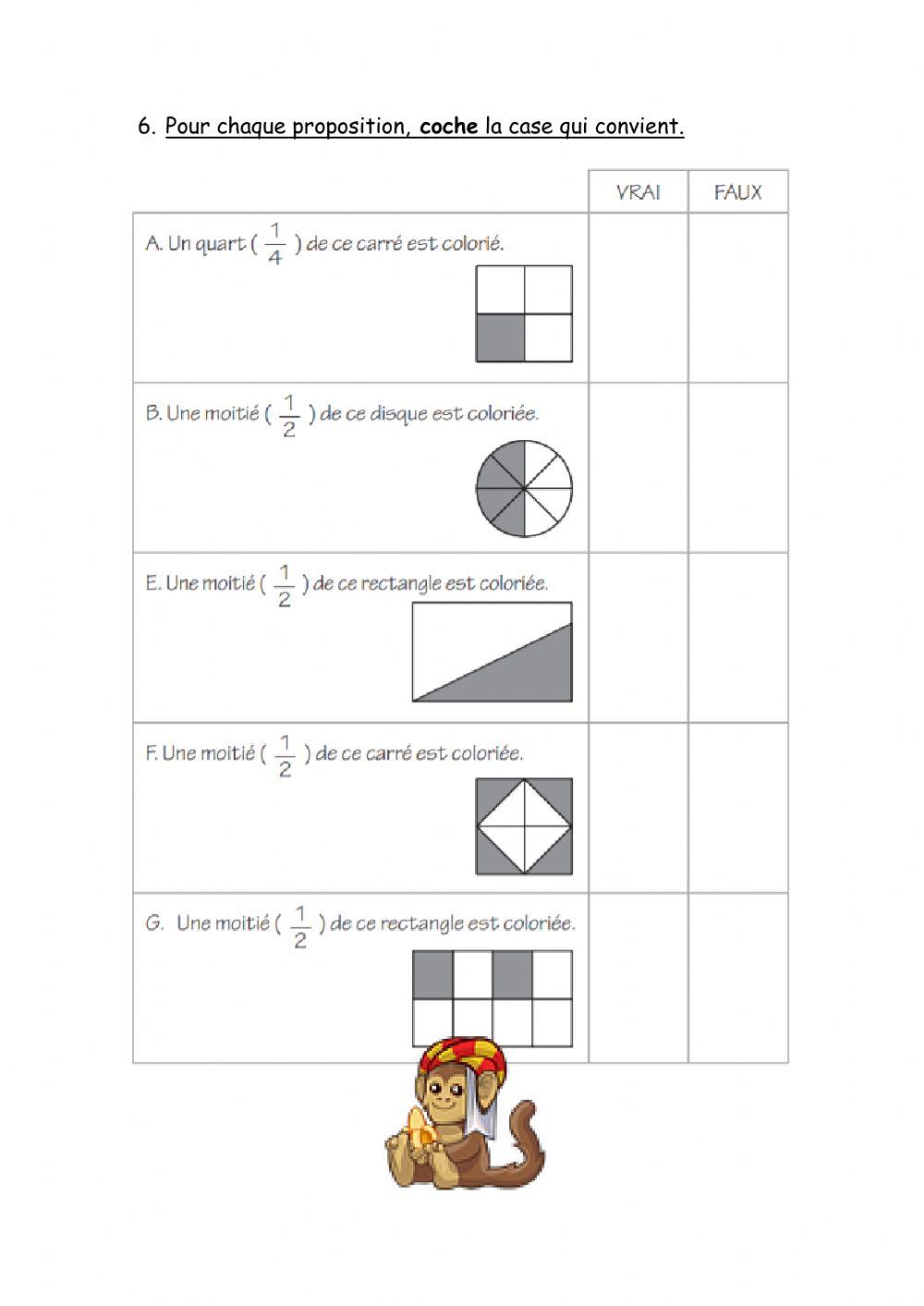 6. Pour chaque proposition, coche la case qui convient.

|  | VRAI | FAUX |
|---|---|---|
| A. Un quart ( $\frac{1}{4}$ ) de ce carré est colorié. |  |  |
| B. Une moitié ( $\frac{1}{2}$ ) de ce disque est coloriée. |  |  |
| E. Une moitié ( $\frac{1}{2}$ ) de ce rectangle est coloriée. |  |  |
| F. Une moitié ( $\frac{1}{2}$ ) de ce carré est coloriée. |  |  |
| G. Une moitié ( $\frac{1}{2}$ ) de ce rectangle est coloriée. |  |  |